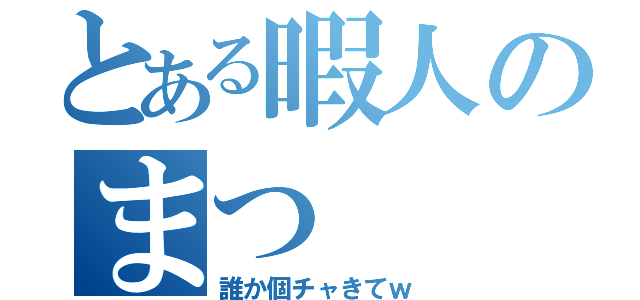 とある暇人のまつ
誰か個チャきてw